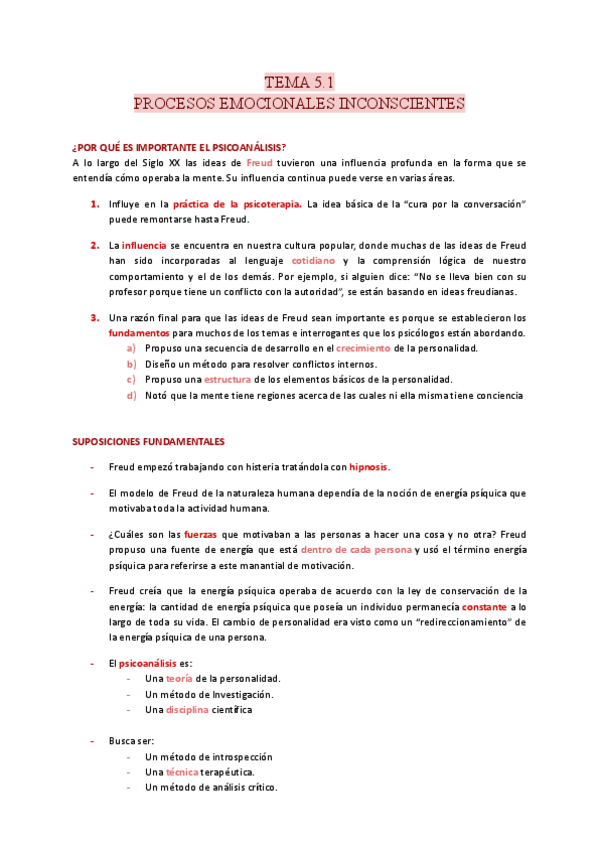 TEMA 5.1
PROCESOS EMOCIONALES INCONSCIENTES

¿POR QUÉ ES IMPORTANTE EL PSICOANÁLISIS?
A lo largo del Siglo XX las ideas de Freud tuvieron una influencia profunda en la forma que se entendía cómo operaba la mente. Su influencia continua puede verse en varias áreas.

1. Influye en la práctica de la psicoterapia. La idea básica de la "cura por la conversación" puede remontarse hasta Freud.

2. La influencia se encuentra en nuestra cultura popular, donde muchas de las ideas de Freud han sido incorporadas al lenguaje cotidiano y la comprensión lógica de nuestro comportamiento y el de los demás. Por ejemplo, si alguien dice: "No se lleva bien con su profesor porque tiene un conflicto con la autoridad", se están basando en ideas freudianas.

3. Una razón final para que las ideas de Freud sean importante es porque se establecieron los fundamentos para muchos de los temas e interrogantes que los psicólogos están abordando.
a) Propuso una secuencia de desarrollo en el crecimiento de la personalidad.
b) Diseño un método para resolver conflictos internos.
c) Propuso una estructura de los elementos básicos de la personalidad.
d) Notó que la mente tiene regiones acerca de las cuales ni ella misma tiene conciencia

SUPOSICIONES FUNDAMENTALES

- Freud empezó trabajando con histeria tratándola con hipnosis.

- El modelo de Freud de la naturaleza humana dependía de la noción de energía psíquica que motivaba toda la actividad humana.

- ¿Cuáles son las fuerzas que motivaban a las personas a hacer una cosa y no otra? Freud propuso una fuente de energía que está dentro de cada persona y usó el término energía psíquica para referirse a este manantial de motivación.

- Freud creía que la energía psíquica operaba de acuerdo con la ley de conservación de la energía: la cantidad de energía psíquica que poseía un individuo permanecía constante a lo largo de toda su vida. El cambio de personalidad era visto como un "redireccionamiento" de la energía psíquica de una persona.

- El psicoanálisis es:
- Una teoría de la personalidad.
- Un método de Investigación.
- Una disciplina científica

- Busca ser:
- Un método de introspección
- Una técnica terapéutica.
- Un método de análisis crítico.